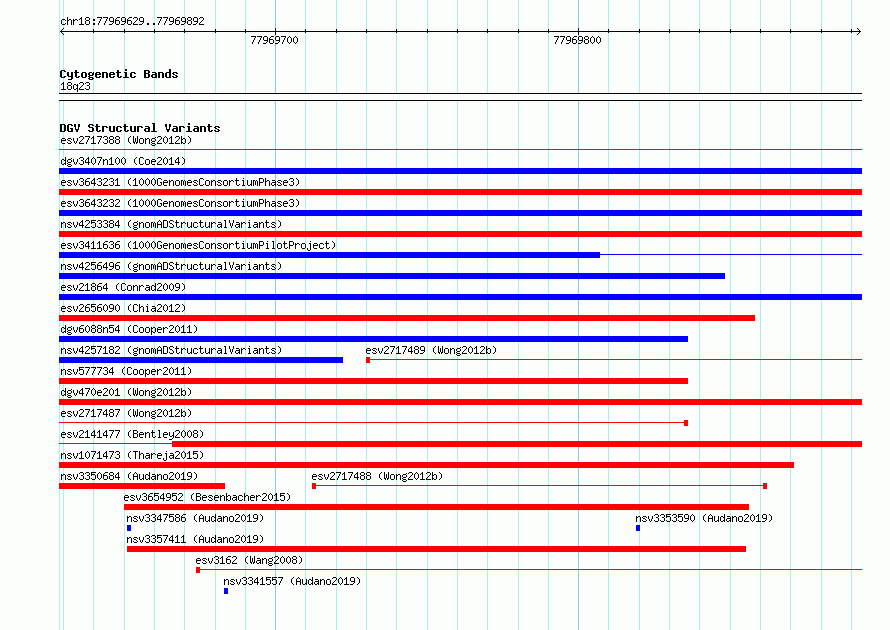 chr18:77969629..77969892

77969700

77969800

Cytogenetic Bands
18q23

DGV Structural Variants
esv2717388 (Wong2012b)
dgv3407n100 (Coe2014)
esv3643231 (1000GenomesConsortiumPhase3)
esv3643232 (1000GenomesConsortiumPhase3)
nsv4253384 (gnomADStructuralVariants)
esv3411636 (1000GenomesConsortiumPilotProject)
nsv4256496 (gnomADStructuralVariants)
esv21864 (Conrad2009)
esv2656090 (Chia2012)
dgv6088n54 (Cooper2011)
nsv4257182 (gnomADStructuralVariants)
esv2717489 (Wong2012b)
nsv577734 (Cooper2011)
dgv470e201 (Wong2012b)
esv2717487 (Wong2012b)
esv2141477 (Bentley2008)
nsv1071473 (Thareja2015)
nsv3350684 (Audano2019)
esv2717488 (Wong2012b)
esv3654952 (Besenbacher2015)
nsv3347586 (Audano2019)
nsv3353590 (Audano2019)
nsv3357411 (Audano2019)
esv3162 (Wang2008)
nsv3341557 (Audano2019)